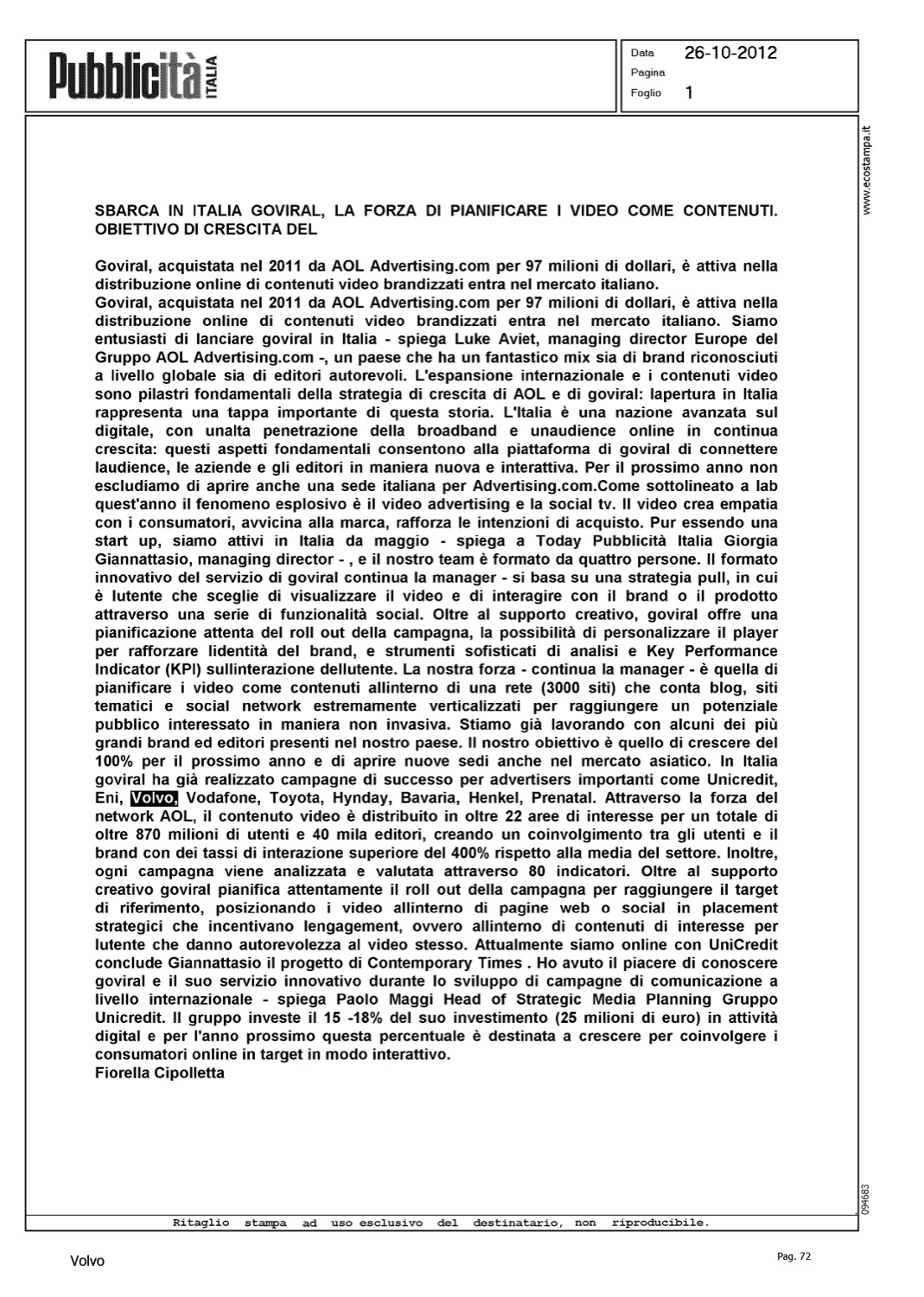 Pubblicità ITALIA

Data 26-10-2012
Pagina
Foglio 1

www.ecostampa.it

SBARCA IN ITALIA GOVIRAL, LA FORZA DI PIANIFICARE I VIDEO COME CONTENUTI. OBIETTIVO DI CRESCITA DEL

Goviral, acquistata nel 2011 da AOL Advertising.com per 97 milioni di dollari, è attiva nella distribuzione online di contenuti video brandizzati entra nel mercato italiano.
Goviral, acquistata nel 2011 da AOL Advertising.com per 97 milioni di dollari, è attiva nella distribuzione online di contenuti video brandizzati entra nel mercato italiano. Siamo entusiasti di lanciare goviral in Italia - spiega Luke Aviet, managing director Europe del Gruppo AOL Advertising.com -, un paese che ha un fantastico mix sia di brand riconosciuti a livello globale sia di editori autorevoli. L'espansione internazionale e i contenuti video sono pilastri fondamentali della strategia di crescita di AOL e di goviral: lapertura in Italia rappresenta una tappa importante di questa storia. L'Italia è una nazione avanzata sul digitale, con unalta penetrazione della broadband e unaudience online in continua crescita: questi aspetti fondamentali consentono alla piattaforma di goviral di connettere laudience, le aziende e gli editori in maniera nuova e interattiva. Per il prossimo anno non escludiamo di aprire anche una sede italiana per Advertising.com.Come sottolineato a lab quest'anno il fenomeno esplosivo è il video advertising e la social tv. Il video crea empatia con i consumatori, avvicina alla marca, rafforza le intenzioni di acquisto. Pur essendo una start up, siamo attivi in Italia da maggio - spiega a Today Pubblicità Italia Giorgia Giannattasio, managing director - , e il nostro team è formato da quattro persone. Il formato innovativo del servizio di goviral continua la manager - si basa su una strategia pull, in cui è lutente che sceglie di visualizzare il video e di interagire con il brand o il prodotto attraverso una serie di funzionalità social. Oltre al supporto creativo, goviral offre una pianificazione attenta del roll out della campagna, la possibilità di personalizzare il player per rafforzare lidentità del brand, e strumenti sofisticati di analisi e Key Performance Indicator (KPI) sullinterazione dellutente. La nostra forza - continua la manager - è quella di pianificare i video come contenuti allinterno di una rete (3000 siti) che conta blog, siti tematici e social network estremamente verticalizzati per raggiungere un potenziale pubblico interessato in maniera non invasiva. Stiamo già lavorando con alcuni dei più grandi brand ed editori presenti nel nostro paese. Il nostro obiettivo è quello di crescere del 100% per il prossimo anno e di aprire nuove sedi anche nel mercato asiatico. In Italia goviral ha già realizzato campagne di successo per advertisers importanti come Unicredit, Eni, Volvo, Vodafone, Toyota, Hynday, Bavaria, Henkel, Prenatal. Attraverso la forza del network AOL, il contenuto video è distribuito in oltre 22 aree di interesse per un totale di oltre 870 milioni di utenti e 40 mila editori, creando un coinvolgimento tra gli utenti e il brand con dei tassi di interazione superiore del 400% rispetto alla media del settore. Inoltre, ogni campagna viene analizzata e valutata attraverso 80 indicatori. Oltre al supporto creativo goviral pianifica attentamente il roll out della campagna per raggiungere il target di riferimento, posizionando i video allinterno di pagine web o social in placement strategici che incentivano lengagement, ovvero allinterno di contenuti di interesse per lutente che danno autorevolezza al video stesso. Attualmente siamo online con UniCredit conclude Giannattasio il progetto di Contemporary Times . Ho avuto il piacere di conoscere goviral e il suo servizio innovativo durante lo sviluppo di campagne di comunicazione a livello internazionale - spiega Paolo Maggi Head of Strategic Media Planning Gruppo Unicredit. Il gruppo investe il 15 -18% del suo investimento (25 milioni di euro) in attività digital e per l'anno prossimo questa percentuale è destinata a crescere per coinvolgere i consumatori online in target in modo interattivo.
Fiorella Cipolletta

094683

Ritaglio stampa ad uso esclusivo del destinatario, non riproducibile.

Volvo

Pag. 72